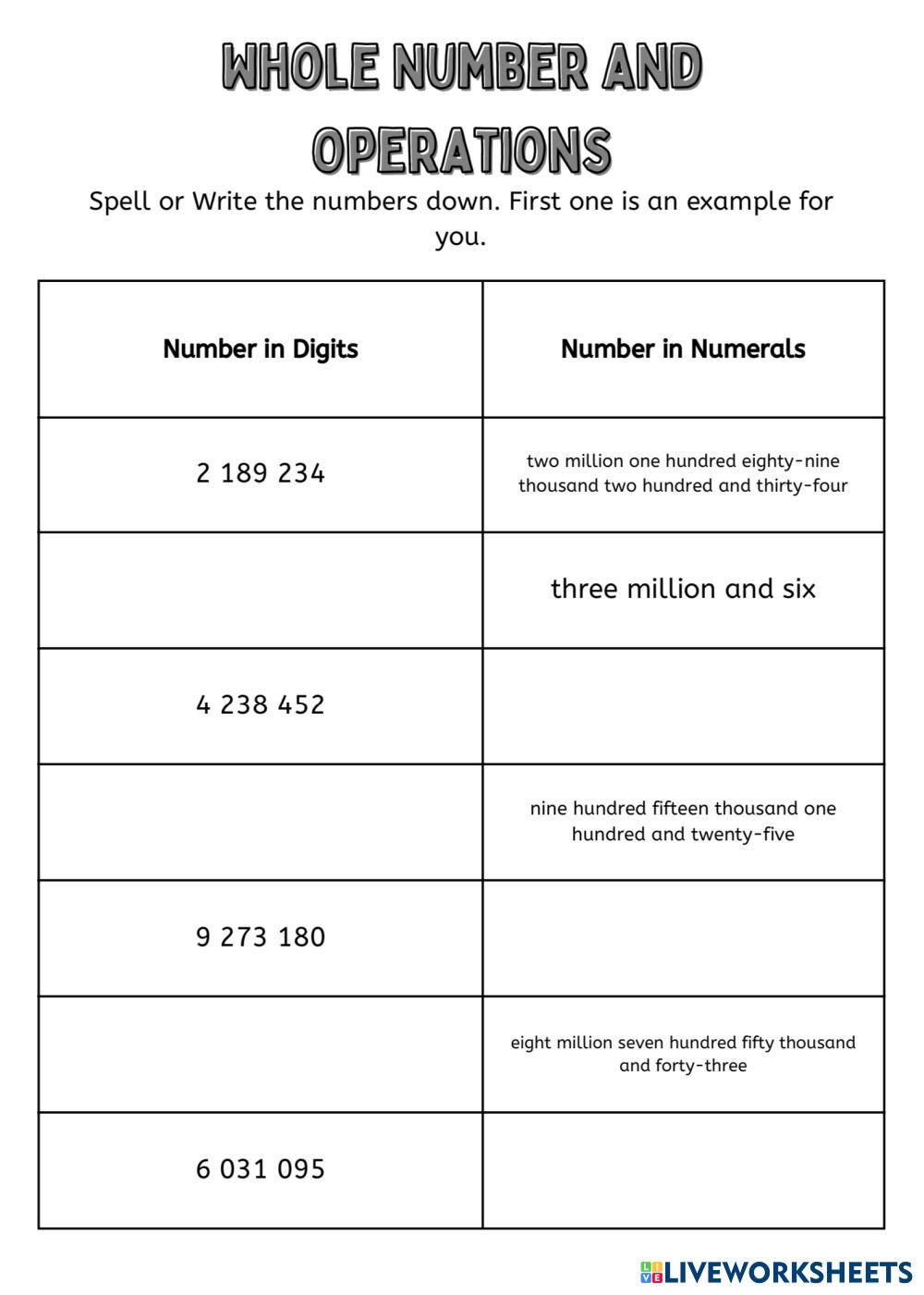 WHOLE NUMBER AND OPERATIONS

Spell or Write the numbers down. First one is an example for you.

| Number in Digits | Number in Numerals |
|---|---|
| 2 189 234 | two million one hundred eighty-nine thousand two hundred and thirty-four |
| | three million and six |
| 4 238 452 | |
| | nine hundred fifteen thousand one hundred and twenty-five |
| 9 273 180 | |
| | eight million seven hundred fifty thousand and forty-three |
| 6 031 095 | |

LIVEWORKSHEETS